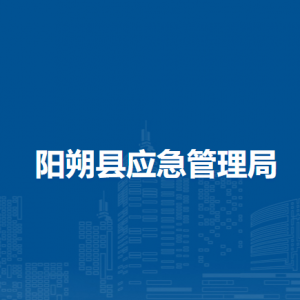 阳朔县应急管理局